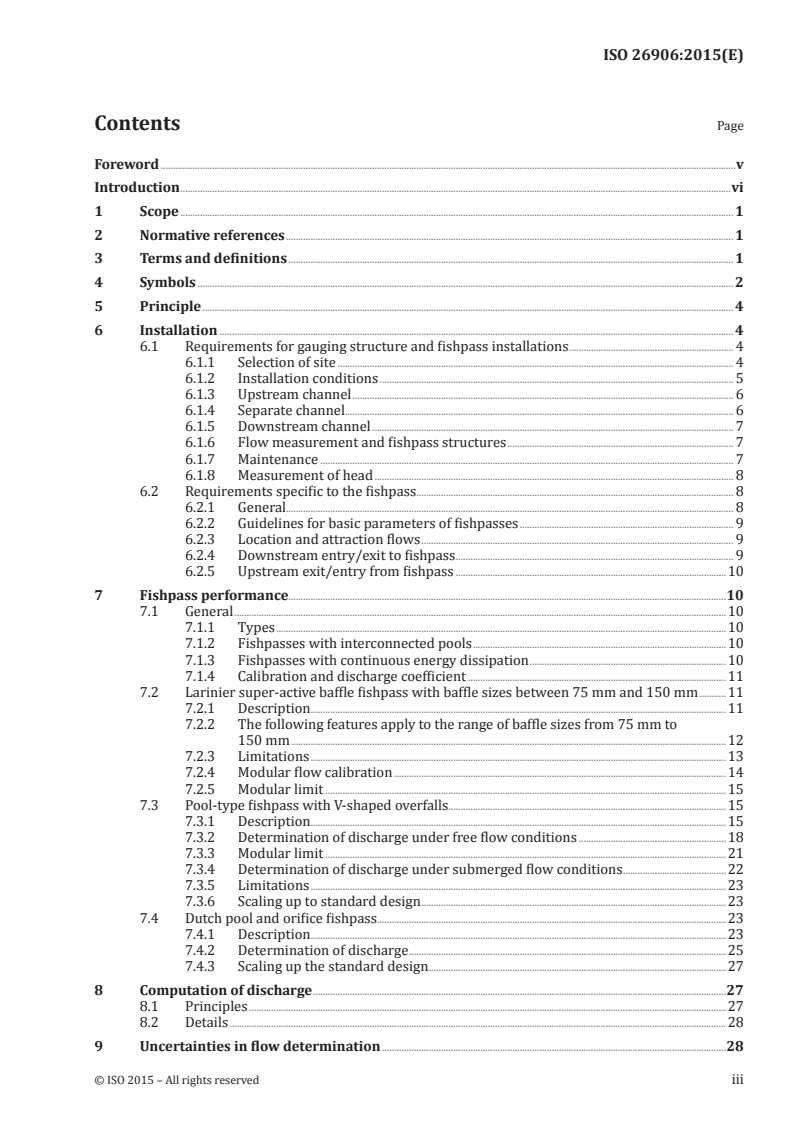 ISO 26906:2015(E)

Contents

Page

Foreword v
Introduction vi
1 Scope 1
2 Normative references 1
3 Terms and definitions 1
4 Symbols 2
5 Principle 4
6 Installation 4
6.1 Requirements for gauging structure and fishpass installations 4
6.1.1 Selection of site 4
6.1.2 Installation conditions 5
6.1.3 Upstream channel 6
6.1.4 Separate channel 6
6.1.5 Downstream channel 7
6.1.6 Flow measurement and fishpass structures 7
6.1.7 Maintenance 7
6.1.8 Measurement of head 8
6.2 Requirements specific to the fishpass 8
6.2.1 General 8
6.2.2 Guidelines for basic parameters of fishpasses 9
6.2.3 Location and attraction flows 9
6.2.4 Downstream entry/exit to fishpass 9
6.2.5 Upstream exit/entry from fishpass 10
7 Fishpass performance 10
7.1 General 10
7.1.1 Types 10
7.1.2 Fishpasses with interconnected pools 10
7.1.3 Fishpasses with continuous energy dissipation 10
7.1.4 Calibration and discharge coefficient 11
7.2 Larinier super-active baffle fishpass with baffle sizes between 75 mm and 150 mm 11
7.2.1 Description 11
7.2.2 The following features apply to the range of baffle sizes from 75 mm to 150 mm 12
7.2.3 Limitations 13
7.2.4 Modular flow calibration 14
7.2.5 Modular limit 15
7.3 Pool-type fishpass with V-shaped overfalls 15
7.3.1 Description 15
7.3.2 Determination of discharge under free flow conditions 18
7.3.3 Modular limit 21
7.3.4 Determination of discharge under submerged flow conditions 22
7.3.5 Limitations 23
7.3.6 Scaling up to standard design 23
7.4 Dutch pool and orifice fishpass 23
7.4.1 Description 23
7.4.2 Determination of discharge 25
7.4.3 Scaling up the standard design 27
8 Computation of discharge 27
8.1 Principles 27
8.2 Details 28
9 Uncertainties in flow determination 28

© ISO 2015 – All rights reserved iii